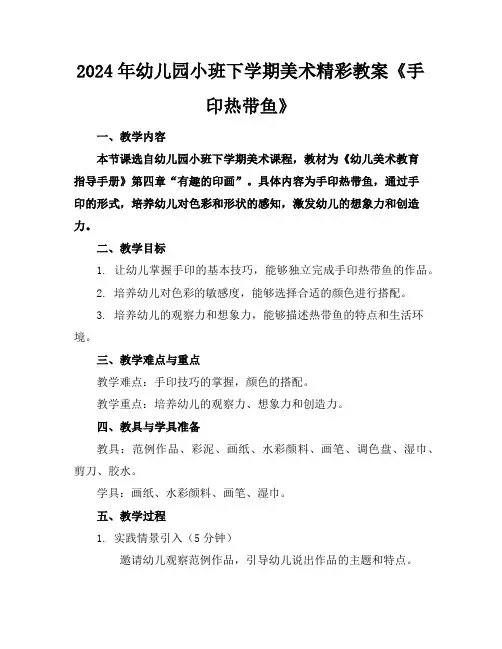 2024年幼儿园小班下学期美术精彩教案《手印热带鱼》

一、教学内容

本节课选自幼儿园小班下学期美术课程，教材为《幼儿美术教育指导手册》第四章“有趣的印画”。具体内容为手印热带鱼，通过手印的形式，培养幼儿对色彩和形状的感知，激发幼儿的想象力和创造力。

二、教学目标

1. 让幼儿掌握手印的基本技巧，能够独立完成手印热带鱼的作品。

2. 培养幼儿对色彩的敏感度，能够选择合适的颜色进行搭配。

3. 培养幼儿的观察力和想象力，能够描述热带鱼的特点和生活环境。

三、教学难点与重点

教学难点：手印技巧的掌握，颜色的搭配。

教学重点：培养幼儿的观察力、想象力和创造力。

四、教具与学具准备

教具：范例作品、彩泥、画纸、水彩颜料、画笔、调色盘、湿巾、剪刀、胶水。

学具：画纸、水彩颜料、画笔、湿巾。

五、教学过程

1. 实践情景引入（5分钟）

邀请幼儿观察范例作品，引导幼儿说出作品的主题和特点。